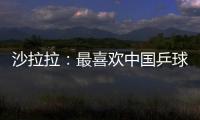 沙拉拉：最喜欢中国乒球